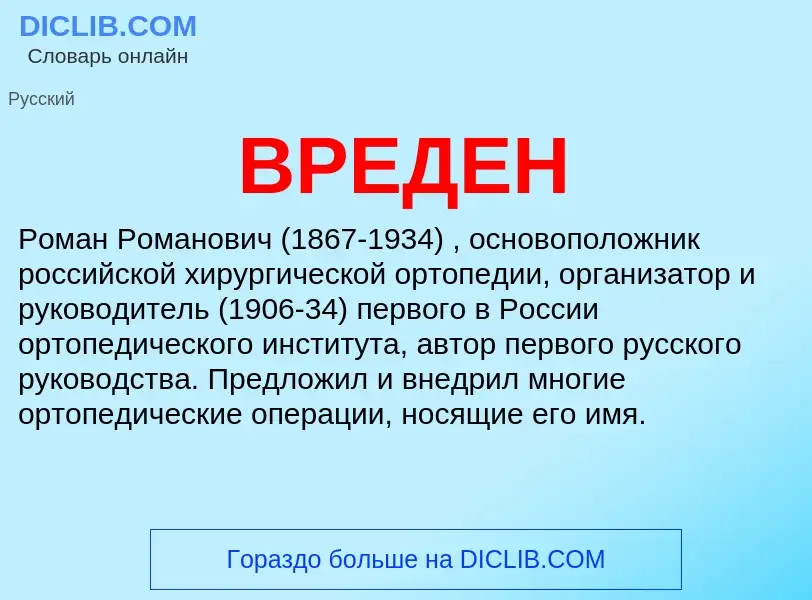 DICLIB.COM
Словарь онлайн

Русский

ВРЕДЕН

Роман Романович (1867-1934) , основоположник российской хирургической ортопедии, организатор и руководитель (1906-34) первого в России ортопедического института, автор первого русского руководства. Предложил и внедрил многие ортопедические операции, носящие его имя.

Гораздо больше на DICLIB.COM